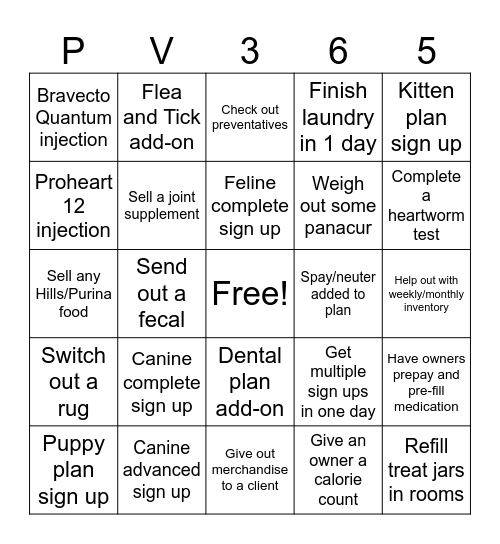 | P | V | 3 | 6 | 5 |
|---|---|---|---|---|
| Bravecto Quantum injection | Flea and Tick add-on | Check out preventatives | Finish laundry in 1 day | Kitten plan sign up |
| Proheart 12 injection | Sell a joint supplement | Feline complete sign up | Weigh out some panacur | Complete a heartworm test |
| Sell any Hills/Purina food | Send out a fecal | Free! | Spay/neuter added to plan | Help out with weekly/monthly inventory |
| Switch out a rug | Canine complete sign up | Dental plan add-on | Get multiple sign ups in one day | Have owners prepay and pre-fill medication |
| Puppy plan sign up | Canine advanced sign up | Give out merchandise to a client | Give an owner a calorie count | Refill treat jars in rooms |